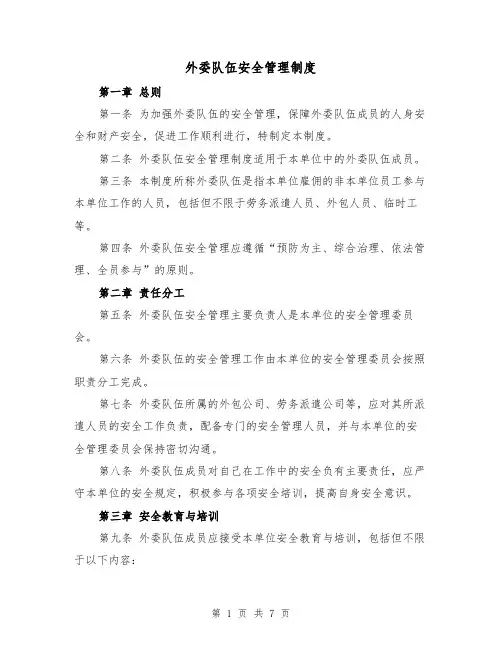 外委队伍安全管理制度

第一章 总则

第一条 为加强外委队伍的安全管理，保障外委队伍成员的人身安全和财产安全，促进工作顺利进行，特制定本制度。

第二条 外委队伍安全管理制度适用于本单位中的外委队伍成员。

第三条 本制度所称外委队伍是指本单位雇佣的非本单位员工参与本单位工作的人员，包括但不限于劳务派遣人员、外包人员、临时工等。

第四条 外委队伍安全管理应遵循“预防为主、综合治理、依法管理、全员参与”的原则。

第二章 责任分工

第五条 外委队伍安全管理主要负责人是本单位的安全管理委员会。

第六条 外委队伍的安全管理工作由本单位的安全管理委员会按照职责分工完成。

第七条 外委队伍所属的外包公司、劳务派遣公司等，应对其所派遣人员的安全工作负责，配备专门的安全管理人员，并与本单位的安全管理委员会保持密切沟通。

第八条 外委队伍成员对自己在工作中的安全负有主要责任，应严守本单位的安全规定，积极参与各项安全培训，提高自身安全意识。

第三章 安全教育与培训

第九条 外委队伍成员应接受本单位安全教育与培训，包括但不限于以下内容：

第 1 页 共 7 页